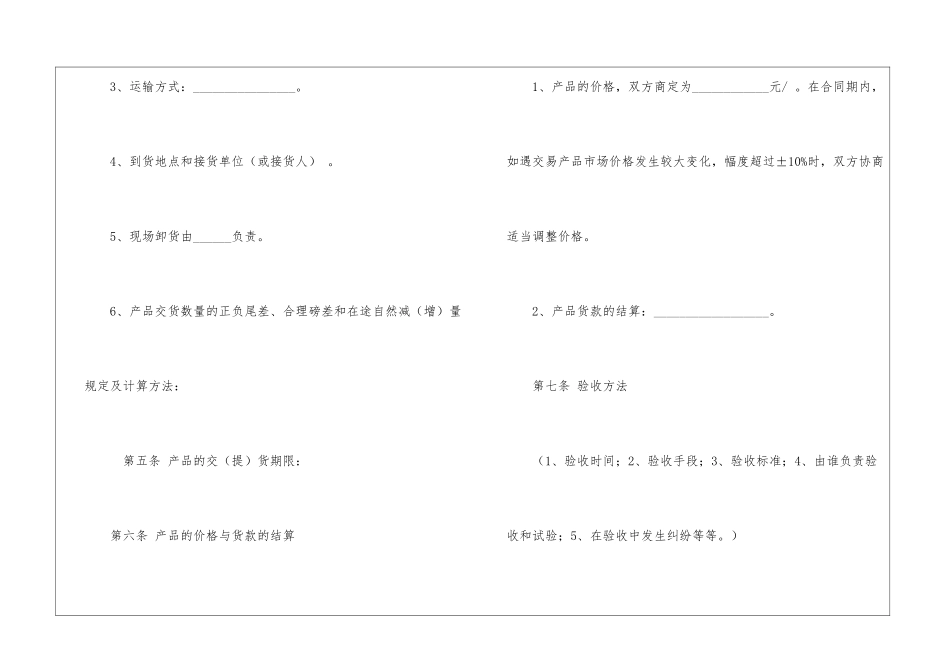 3、运输方式：________________。

4、到货地点和接货单位（或接货人） 。

5、现场卸货由______负责。

6、产品交货数量的正负尾差、合理磅差和在途自然减（增）量规定及计算方法：

第五条 产品的交（提）货期限：

第六条 产品的价格与货款的结算

1、产品的价格，双方商定为____________元/ 。在合同期内，如遇交易产品市场价格发生较大变化，幅度超过±10%时，双方协商适当调整价格。

2、产品货款的结算：__________________。

第七条 验收方法

（1、验收时间；2、验收手段；3、验收标准；4、由谁负责验收和试验；5、在验收中发生纠纷等等。）